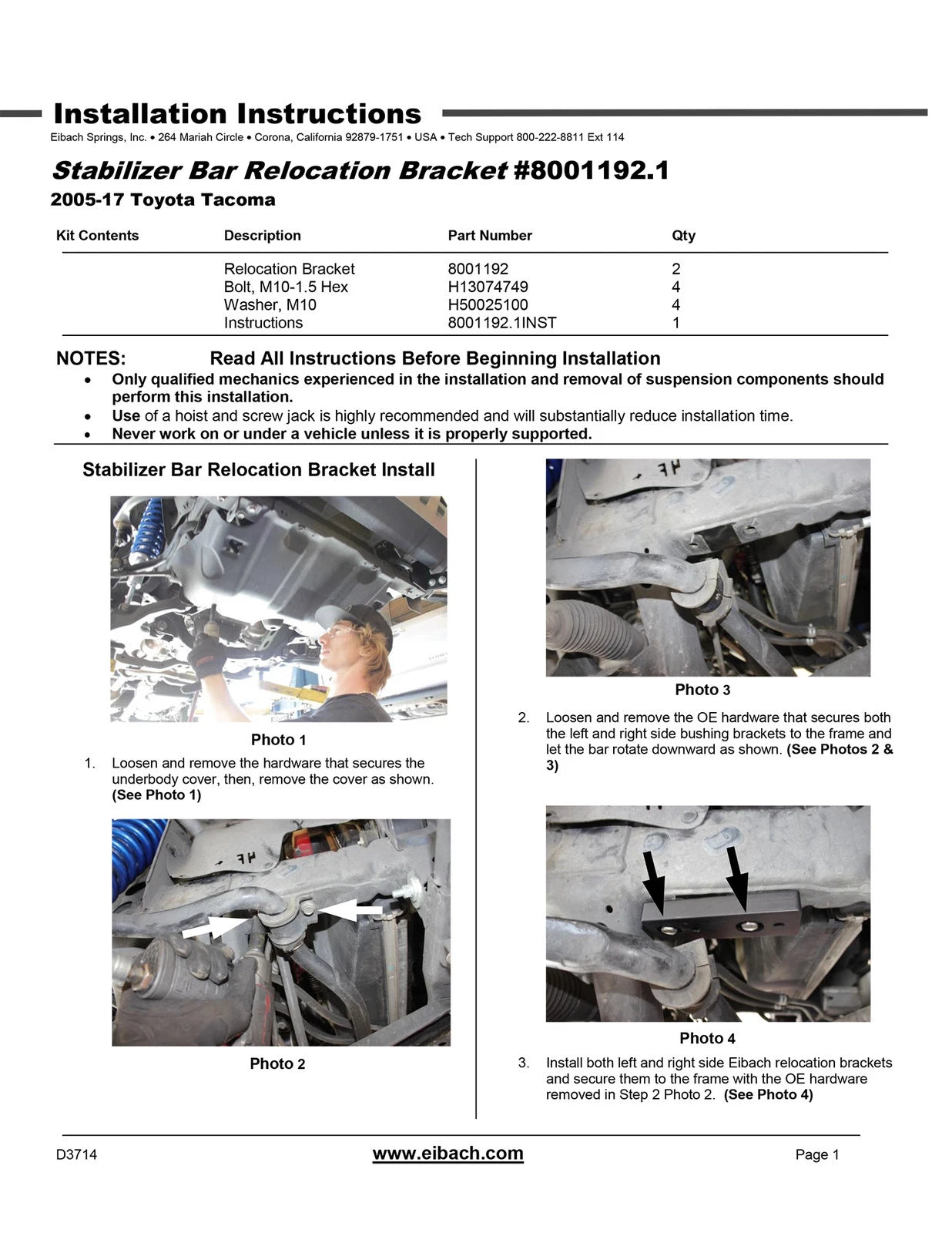 Installation Instructions
Eibach Springs, Inc. • 264 Mariah Circle • Corona, California 92879-1751 • USA • Tech Support 800-222-8811 Ext 114

Stabilizer Bar Relocation Bracket #8001192.1
2005-17 Toyota Tacoma

| Kit Contents | Description | Part Number | Qty |
|---|---|---|---|
| | Relocation Bracket | 8001192 | 2 |
| | Bolt, M10-1.5 Hex | H13074749 | 4 |
| | Washer, M10 | H50025100 | 4 |
| | Instructions | 8001192.1INST | 1 |

NOTES: Read All Instructions Before Beginning Installation
• Only qualified mechanics experienced in the installation and removal of suspension components should perform this installation.
• Use of a hoist and screw jack is highly recommended and will substantially reduce installation time.
• Never work on or under a vehicle unless it is properly supported.

Stabilizer Bar Relocation Bracket Install

Photo 1

1. Loosen and remove the hardware that secures the underbody cover, then, remove the cover as shown. (See Photo 1)

Photo 2

Photo 3

2. Loosen and remove the OE hardware that secures both the left and right side bushing brackets to the frame and let the bar rotate downward as shown. (See Photos 2 & 3)

Photo 4

3. Install both left and right side Eibach relocation brackets and secure them to the frame with the OE hardware removed in Step 2 Photo 2. (See Photo 4)

D3714 www.eibach.com Page 1